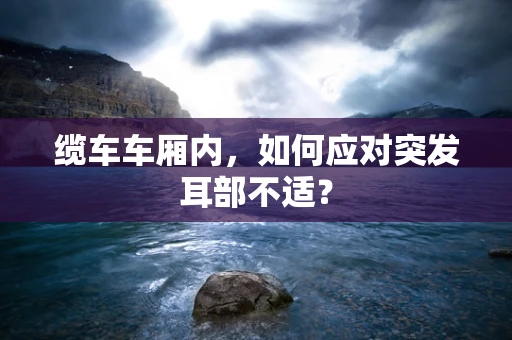 缆车车厢内，如何应对突发耳部不适？